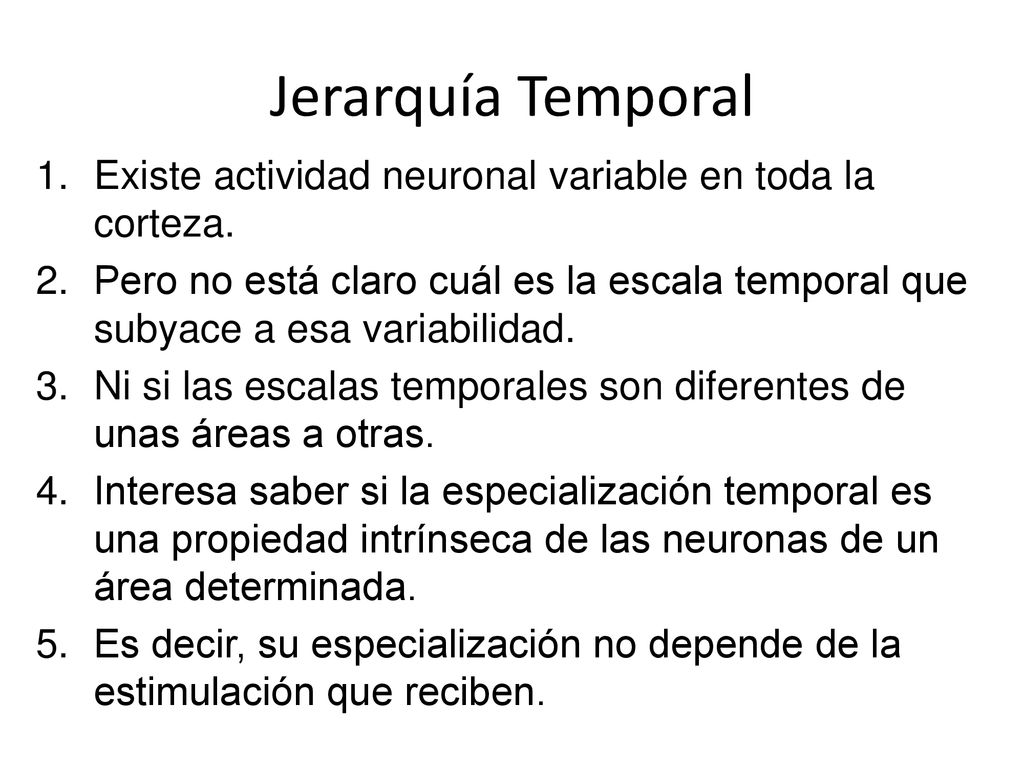 Jerarquía Temporal

1. Existe actividad neuronal variable en toda la corteza.
2. Pero no está claro cuál es la escala temporal que subyace a esa variabilidad.
3. Ni si las escalas temporales son diferentes de unas áreas a otras.
4. Interesa saber si la especialización temporal es una propiedad intrínseca de las neuronas de un área determinada.
5. Es decir, su especialización no depende de la estimulación que reciben.